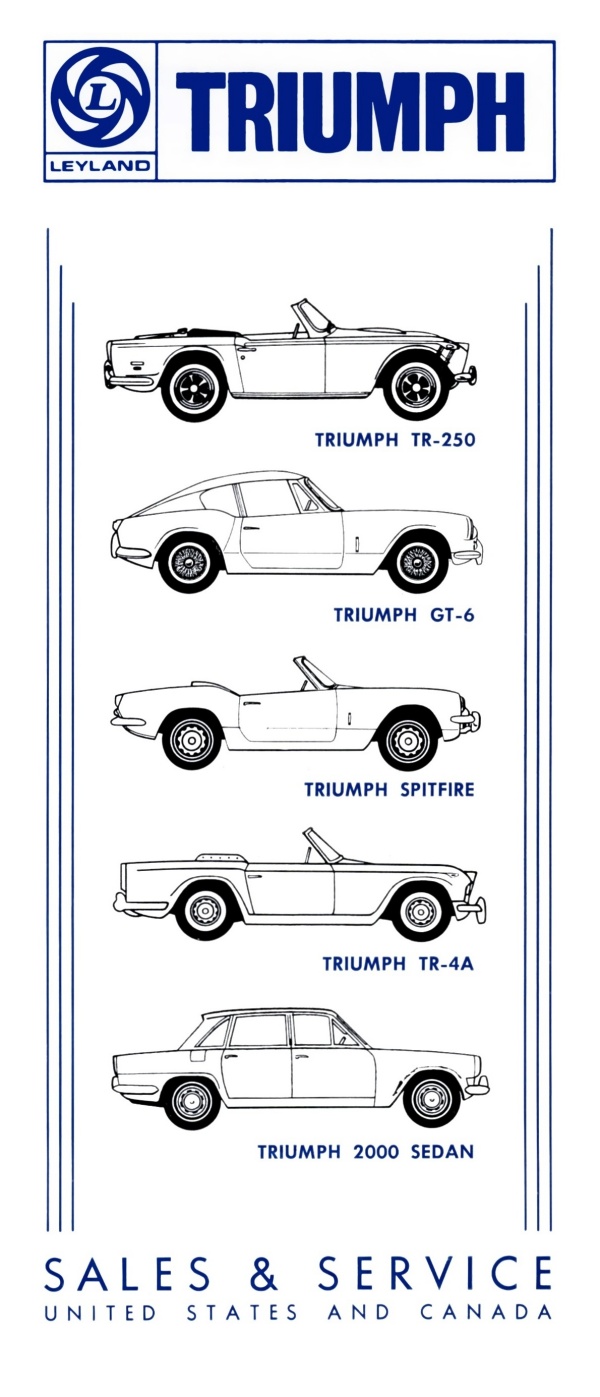 L
LEYLAND
TRIUMPH

TRIUMPH TR-250

TRIUMPH GT-6

TRIUMPH SPITFIRE

TRIUMPH TR-4A

TRIUMPH 2000 SEDAN

SALES & SERVICE
UNITED STATES AND CANADA